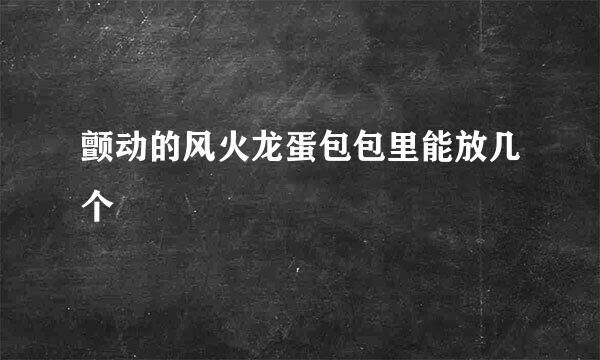 颤动的风火龙蛋包包里能放几个